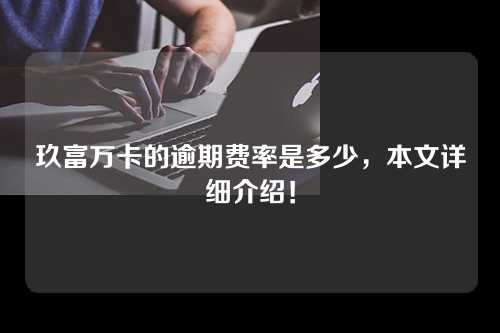 玖富万卡的逾期费率是多少，本文详细介绍！